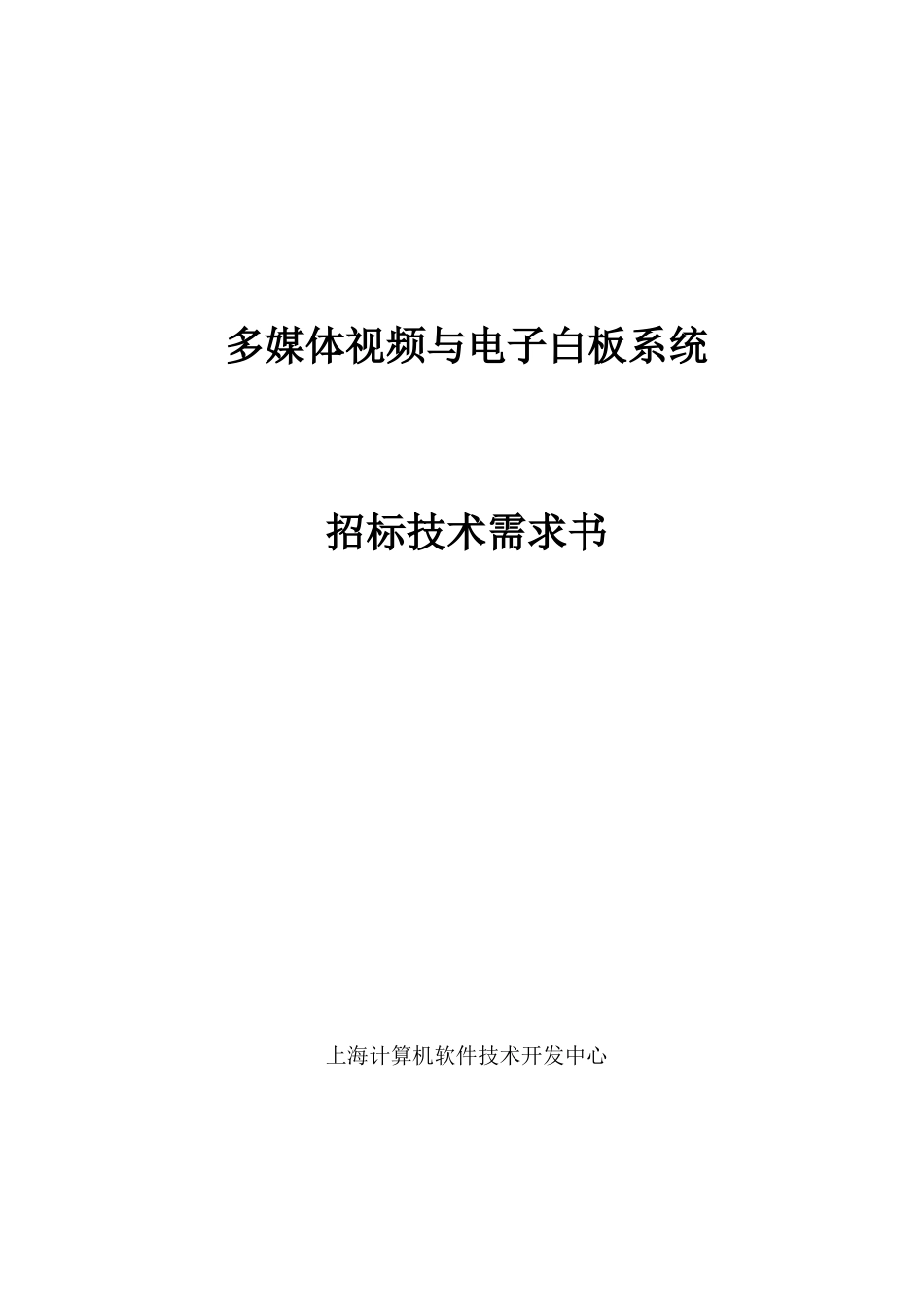 多媒体视频与电子白板系统

招标技术需求书

上海计算机软件技术开发中心